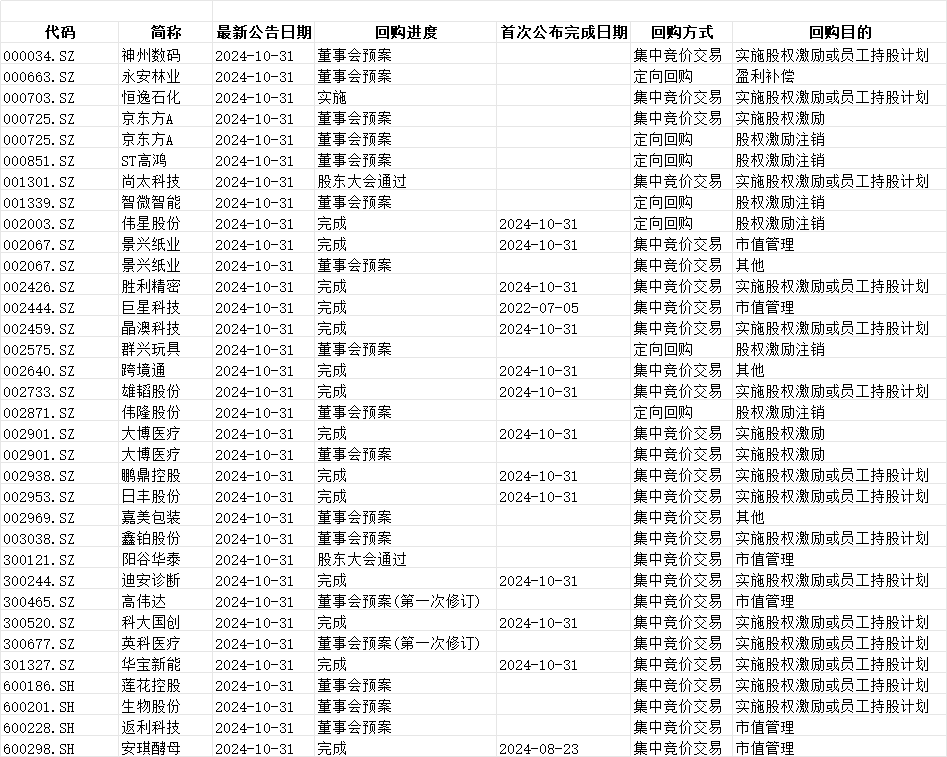 | 代码 | 简称 | 最新公告日期 | 回购进度 | 首次公布完成日期 | 回购方式 | 回购目的 |
|---|---|---|---|---|---|---|
| 000034.SZ | 神州数码 | 2024-10-31 | 董事会预案 | | 集中竞价交易 | 实施股权激励或员工持股计划 |
| 000663.SZ | 永安林业 | 2024-10-31 | 董事会预案 | | 定向回购 | 盈利补偿 |
| 000703.SZ | 恒逸石化 | 2024-10-31 | 实施 | | 集中竞价交易 | 实施股权激励或员工持股计划 |
| 000725.SZ | 京东方A | 2024-10-31 | 董事会预案 | | 集中竞价交易 | 实施股权激励 |
| 000725.SZ | 京东方A | 2024-10-31 | 董事会预案 | | 定向回购 | 股权激励注销 |
| 000851.SZ | ST高鸿 | 2024-10-31 | 董事会预案 | | 定向回购 | 股权激励注销 |
| 001301.SZ | 尚太科技 | 2024-10-31 | 股东大会通过 | | 集中竞价交易 | 实施股权激励或员工持股计划 |
| 001339.SZ | 智微智能 | 2024-10-31 | 董事会预案 | | 定向回购 | 股权激励注销 |
| 002003.SZ | 伟星股份 | 2024-10-31 | 完成 | 2024-10-31 | 定向回购 | 股权激励注销 |
| 002067.SZ | 景兴纸业 | 2024-10-31 | 完成 | 2024-10-31 | 集中竞价交易 | 市值管理 |
| 002067.SZ | 景兴纸业 | 2024-10-31 | 董事会预案 | | 集中竞价交易 | 其他 |
| 002426.SZ | 胜利精密 | 2024-10-31 | 完成 | 2024-10-31 | 集中竞价交易 | 实施股权激励或员工持股计划 |
| 002444.SZ | 巨星科技 | 2024-10-31 | 完成 | 2022-07-05 | 集中竞价交易 | 市值管理 |
| 002459.SZ | 晶澳科技 | 2024-10-31 | 完成 | 2024-10-31 | 集中竞价交易 | 实施股权激励或员工持股计划 |
| 002575.SZ | 群兴玩具 | 2024-10-31 | 董事会预案 | | 定向回购 | 股权激励注销 |
| 002640.SZ | 跨境通 | 2024-10-31 | 完成 | 2024-10-31 | 集中竞价交易 | 其他 |
| 002733.SZ | 雄韬股份 | 2024-10-31 | 完成 | 2024-10-31 | 集中竞价交易 | 实施股权激励或员工持股计划 |
| 002871.SZ | 伟隆股份 | 2024-10-31 | 董事会预案 | | 定向回购 | 股权激励注销 |
| 002901.SZ | 大博医疗 | 2024-10-31 | 完成 | 2024-10-31 | 集中竞价交易 | 实施股权激励 |
| 002901.SZ | 大博医疗 | 2024-10-31 | 董事会预案 | | 集中竞价交易 | 实施股权激励 |
| 002938.SZ | 鹏鼎控股 | 2024-10-31 | 完成 | 2024-10-31 | 集中竞价交易 | 实施股权激励或员工持股计划 |
| 002953.SZ | 日丰股份 | 2024-10-31 | 完成 | 2024-10-31 | 集中竞价交易 | 实施股权激励或员工持股计划 |
| 002969.SZ | 嘉美包装 | 2024-10-31 | 董事会预案 | | 集中竞价交易 | 其他 |
| 003038.SZ | 鑫铂股份 | 2024-10-31 | 董事会预案 | | 集中竞价交易 | 实施股权激励或员工持股计划 |
| 300121.SZ | 阳谷华泰 | 2024-10-31 | 股东大会通过 | | 集中竞价交易 | 市值管理 |
| 300244.SZ | 迪安诊断 | 2024-10-31 | 完成 | 2024-10-31 | 集中竞价交易 | 实施股权激励或员工持股计划 |
| 300465.SZ | 高伟达 | 2024-10-31 | 董事会预案(第一次修订) | | 集中竞价交易 | 市值管理 |
| 300520.SZ | 科大国创 | 2024-10-31 | 完成 | 2024-10-31 | 集中竞价交易 | 实施股权激励或员工持股计划 |
| 300677.SZ | 英科医疗 | 2024-10-31 | 董事会预案(第一次修订) | | 集中竞价交易 | 实施股权激励或员工持股计划 |
| 301327.SZ | 华宝新能 | 2024-10-31 | 完成 | 2024-10-31 | 集中竞价交易 | 实施股权激励或员工持股计划 |
| 600186.SH | 莲花控股 | 2024-10-31 | 董事会预案 | | 集中竞价交易 | 实施股权激励或员工持股计划 |
| 600201.SH | 生物股份 | 2024-10-31 | 董事会预案 | | 集中竞价交易 | 实施股权激励或员工持股计划 |
| 600228.SH | 返利科技 | 2024-10-31 | 董事会预案 | | 集中竞价交易 | 市值管理 |
| 600298.SH | 安琪酵母 | 2024-10-31 | 完成 | 2024-08-23 | 集中竞价交易 | 市值管理 |